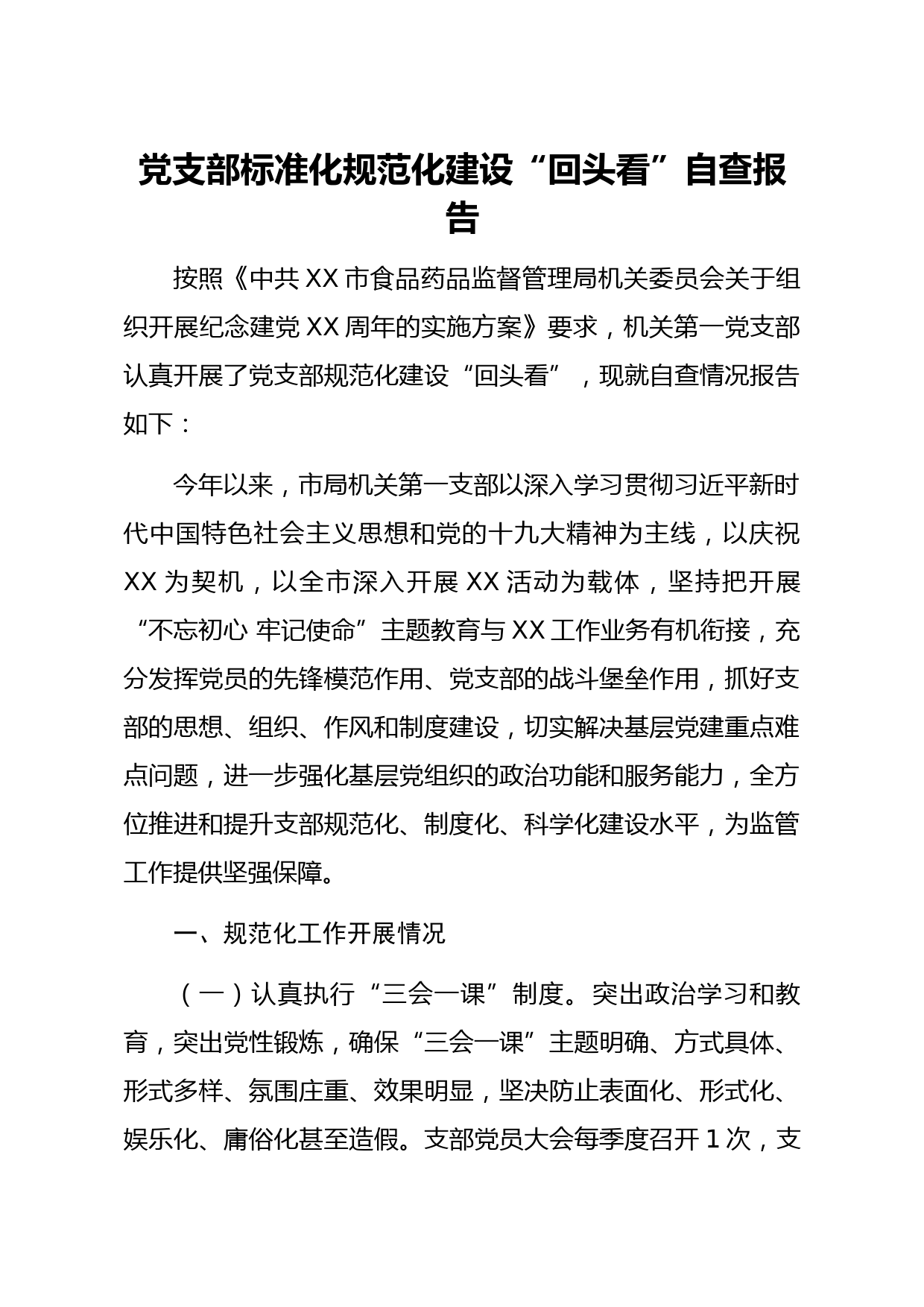 党支部标准化规范化建设“回头看”自查报告

按照《中共XX市食品药品监督管理局机关委员会关于组织开展纪念建党XX周年的实施方案》要求，机关第一党支部认真开展了党支部规范化建设“回头看”，现就自查情况报告如下：

今年以来，市局机关第一支部以深入学习贯彻习近平新时代中国特色社会主义思想和党的十九大精神为主线，以庆祝XX为契机，以全市深入开展XX活动为载体，坚持把开展“不忘初心 牢记使命”主题教育与XX工作业务有机衔接，充分发挥党员的先锋模范作用、党支部的战斗堡垒作用，抓好支部的思想、组织、作风和制度建设，切实解决基层党建重点难点问题，进一步强化基层党组织的政治功能和服务能力，全方位推进和提升支部规范化、制度化、科学化建设水平，为监管工作提供坚强保障。

一、规范化工作开展情况

（一）认真执行“三会一课”制度。突出政治学习和教育，突出党性锻炼，确保“三会一课”主题明确、方式具体、形式多样、氛围庄重、效果明显，坚决防止表面化、形式化、娱乐化、庸俗化甚至造假。支部党员大会每季度召开1次，支